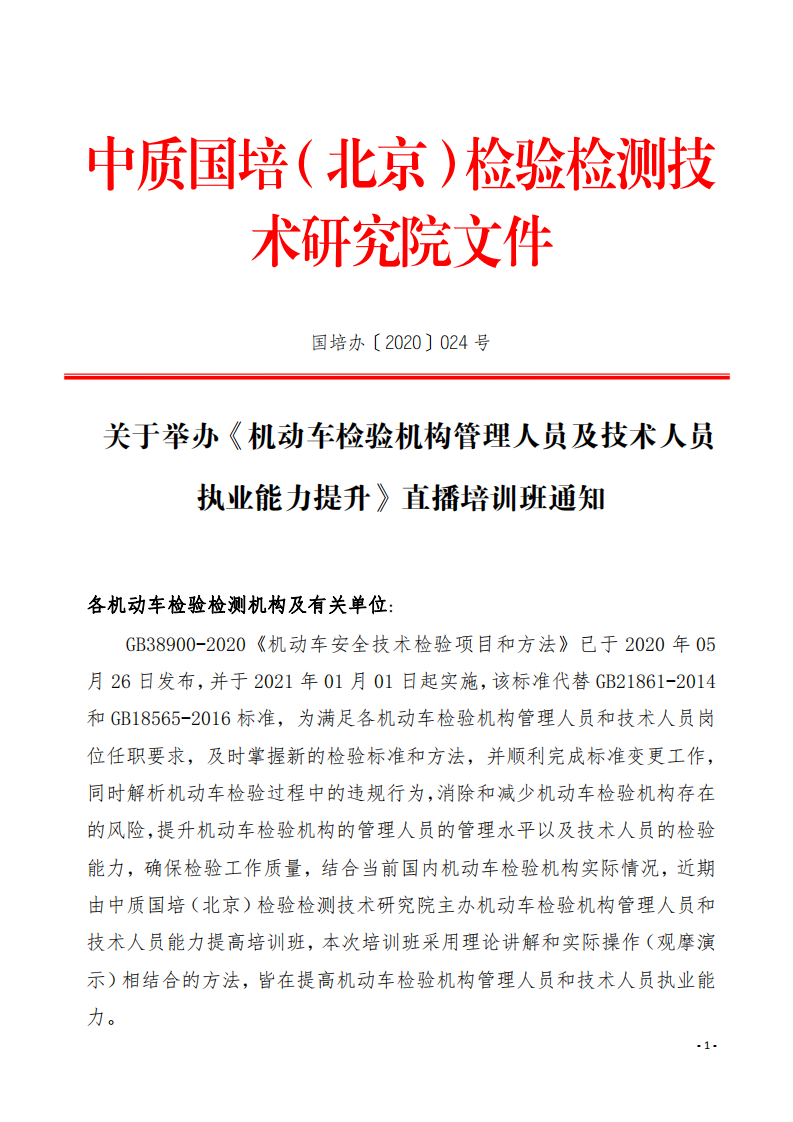 中质国培（北京）检验检测技术研究院文件

国培办〔2020〕024 号

关于举办《机动车检验机构管理人员及技术人员执业能力提升》直播培训班通知

各机动车检验检测机构及有关单位:

GB38900-2020《机动车安全技术检验项目和方法》已于 2020 年 05 月 26 日发布，并于 2021 年 01 月 01 日起实施，该标准代替 GB21861-2014 和 GB18565-2016 标准，为满足各机动车检验机构管理人员和技术人员岗位任职要求，及时掌握新的检验标准和方法，并顺利完成标准变更工作，同时解析机动车检验过程中的违规行为，消除和减少机动车检验机构存在的风险，提升机动车检验机构的管理人员的管理水平以及技术人员的检验能力，确保检验工作质量，结合当前国内机动车检验机构实际情况，近期由中质国培（北京）检验检测技术研究院主办机动车检验机构管理人员和技术人员能力提高培训班，本次培训班采用理论讲解和实际操作（观摩演示）相结合的方法，皆在提高机动车检验机构管理人员和技术人员执业能力。

- 1 -